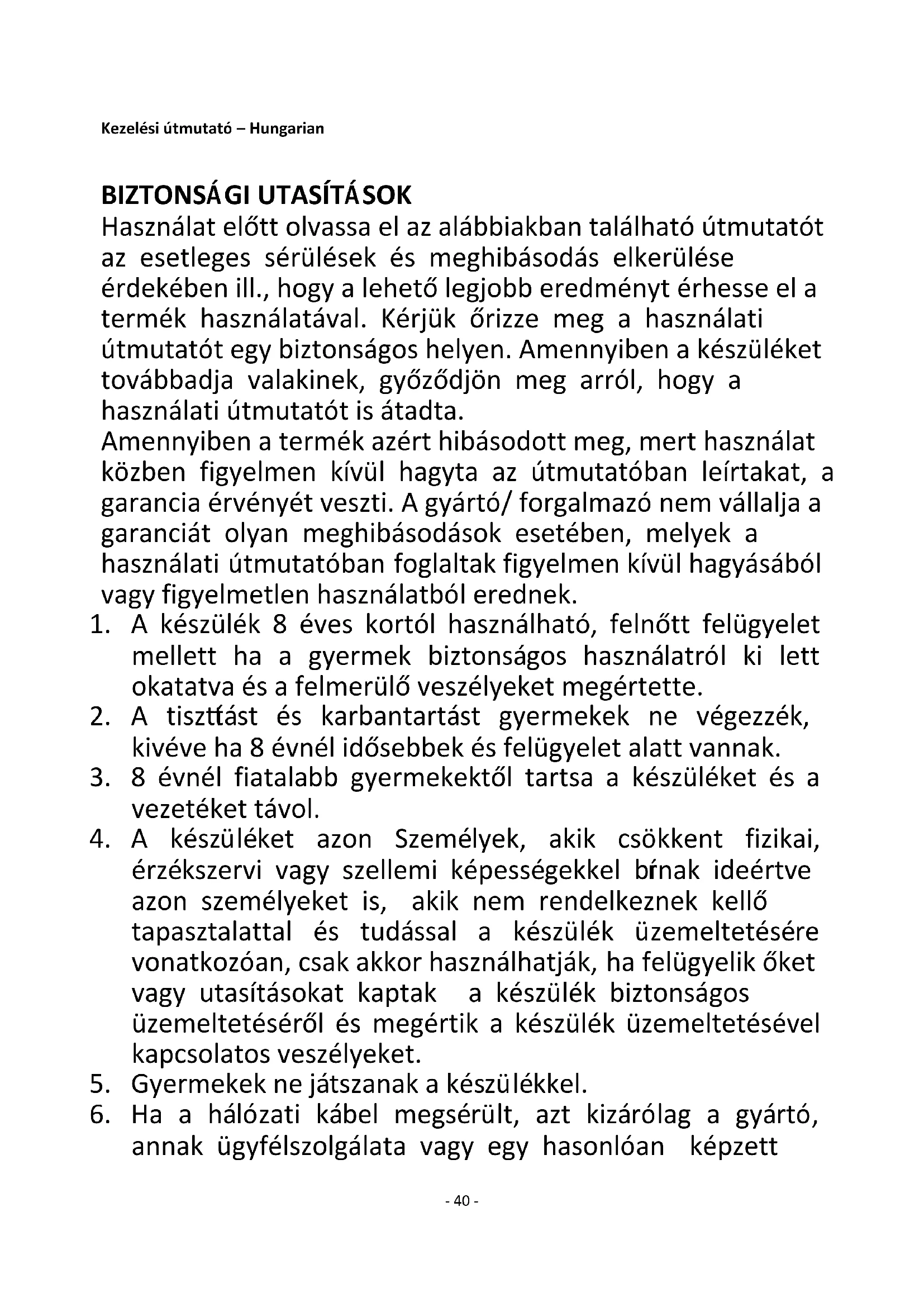 Kezelési útmutató – Hungarian

BIZTONSÁGI UTASÍTÁSOK
Használat előtt olvassa el az alábbiakban található útmutatót az esetleges sérülések és meghibásodás elkerülése érdekében ill., hogy a lehető legjobb eredményt érhesse el a termék használatával. Kérjük őrizze meg a használati útmutatót egy biztonságos helyen. Amennyiben a készüléket továbbadja valakinek, győződjön meg arról, hogy a használati útmutatót is átadta.
Amennyiben a termék azért hibásodott meg, mert használat közben figyelmen kívül hagyta az útmutatóban leírtakat, a garancia érvényét veszti. A gyártó/ forgalmazó nem vállalja a garanciát olyan meghibásodások esetében, melyek a használati útmutatóban foglaltak figyelmen kívül hagyásából vagy figyelmetlen használatból erednek.
1. A készülék 8 éves kortól használható, felnőtt felügyelet mellett ha a gyermek biztonságos használatról ki lett okatatva és a felmerülő veszélyeket megértette.
2. A tisztítást és karbantartást gyermekek ne végezzék, kivéve ha 8 évnél idősebbek és felügyelet alatt vannak.
3. 8 évnél fiatalabb gyermekektől tartsa a készüléket és a vezetéket távol.
4. A készüléket azon Személyek, akik csökkent fizikai, érzékszervi vagy szellemi képességekkel bírnak ideértve azon személyeket is, akik nem rendelkeznek kellő tapasztalattal és tudással a készülék üzemeltetésére vonatkozóan, csak akkor használhatják, ha felügyelik őket vagy utasításokat kaptak a készülék biztonságos üzemeltetéséről és megértik a készülék üzemeltetésével kapcsolatos veszélyeket.
5. Gyermekek ne játszanak a készülékkel.
6. Ha a hálózati kábel megsérült, azt kizárólag a gyártó, annak ügyfélszolgálata vagy egy hasonlóan képzett

- 40 -